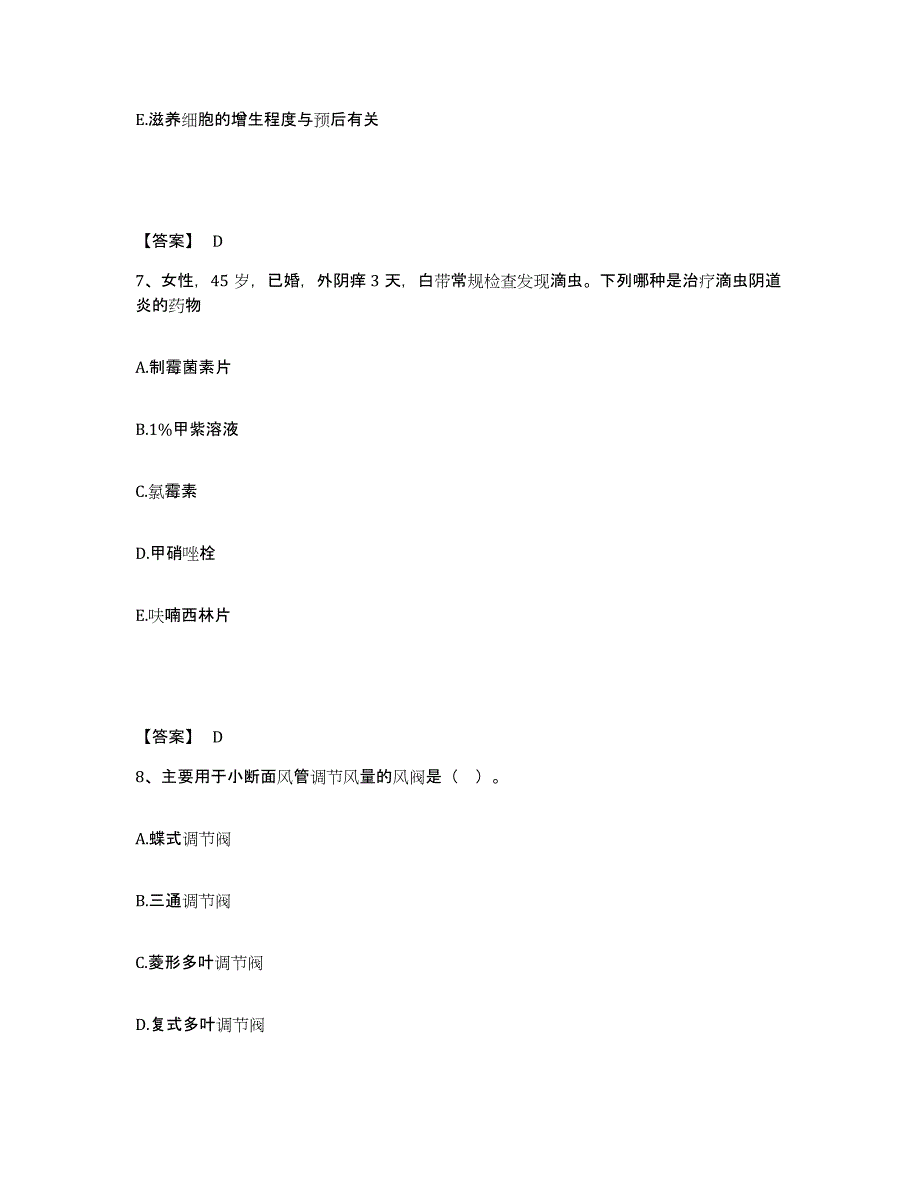 E.滋养细胞的增生程度与预后有关

【答案】 D

7、女性，45 岁，已婚，外阴痒 3 天，白带常规检查发现滴虫。下列哪种是治疗滴虫阴道炎的药物

A.制霉菌素片

B.1%甲紫溶液

C.氯霉素

D.甲硝唑栓

E.呋喃西林片

【答案】 D

8、主要用于小断面风管调节风量的风阀是（ ）。

A.蝶式调节阀

B.三通调节阀

C.菱形多叶调节阀

D.复式多叶调节阀